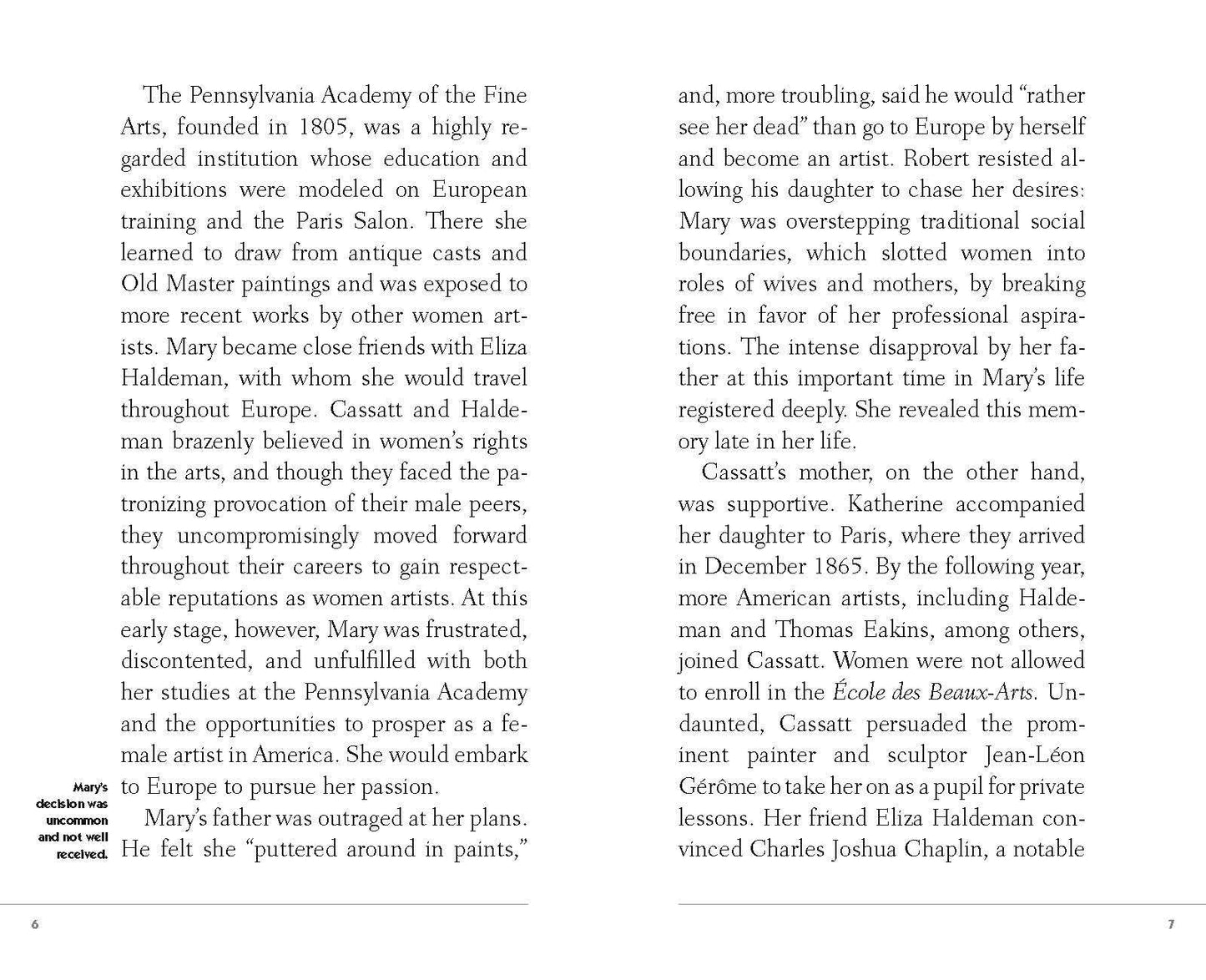 The Pennsylvania Academy of the Fine Arts, founded in 1805, was a highly regarded institution whose education and exhibitions were modeled on European training and the Paris Salon. There she learned to draw from antique casts and Old Master paintings and was exposed to more recent works by other women artists. Mary became close friends with Eliza Haldeman, with whom she would travel throughout Europe. Cassatt and Haldeman brazenly believed in women's rights in the arts, and though they faced the patronizing provocation of their male peers, they uncompromisingly moved forward throughout their careers to gain respectable reputations as women artists. At this early stage, however, Mary was frustrated, discontented, and unfulfilled with both her studies at the Pennsylvania Academy and the opportunities to prosper as a female artist in America. She would embark to Europe to pursue her passion.

Mary's decision was uncommon and not well received.

Mary's father was outraged at her plans. He felt she "puttered around in paints," and, more troubling, said he would "rather see her dead" than go to Europe by herself and become an artist. Robert resisted allowing his daughter to chase her desires: Mary was overstepping traditional social boundaries, which slotted women into roles of wives and mothers, by breaking free in favor of her professional aspirations. The intense disapproval by her father at this important time in Mary's life registered deeply. She revealed this memory late in her life.

Cassatt's mother, on the other hand, was supportive. Katherine accompanied her daughter to Paris, where they arrived in December 1865. By the following year, more American artists, including Haldeman and Thomas Eakins, among others, joined Cassatt. Women were not allowed to enroll in the École des Beaux-Arts. Undaunted, Cassatt persuaded the prominent painter and sculptor Jean-Léon Gérôme to take her on as a pupil for private lessons. Her friend Eliza Haldeman convinced Charles Joshua Chaplin, a notable

6

7